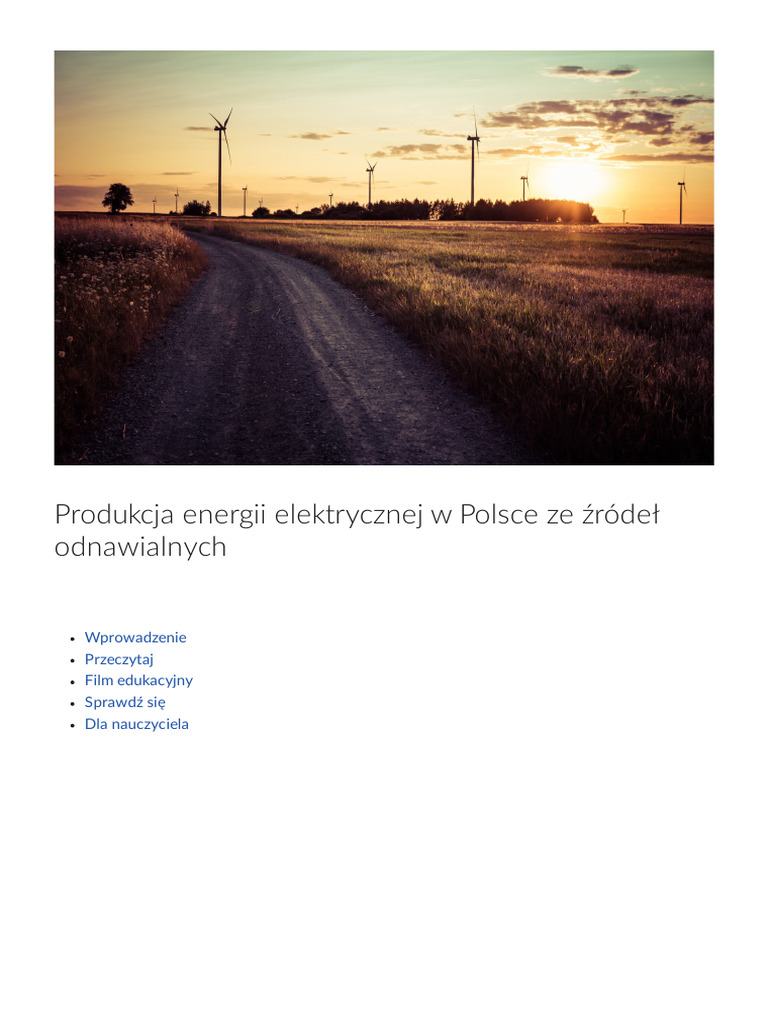 Produkcja energii elektrycznej w Polsce ze źródeł odnawialnych

- Wprowadzenie
- Przeczytaj
- Film edukacyjny
- Sprawdź się
- Dla nauczyciela